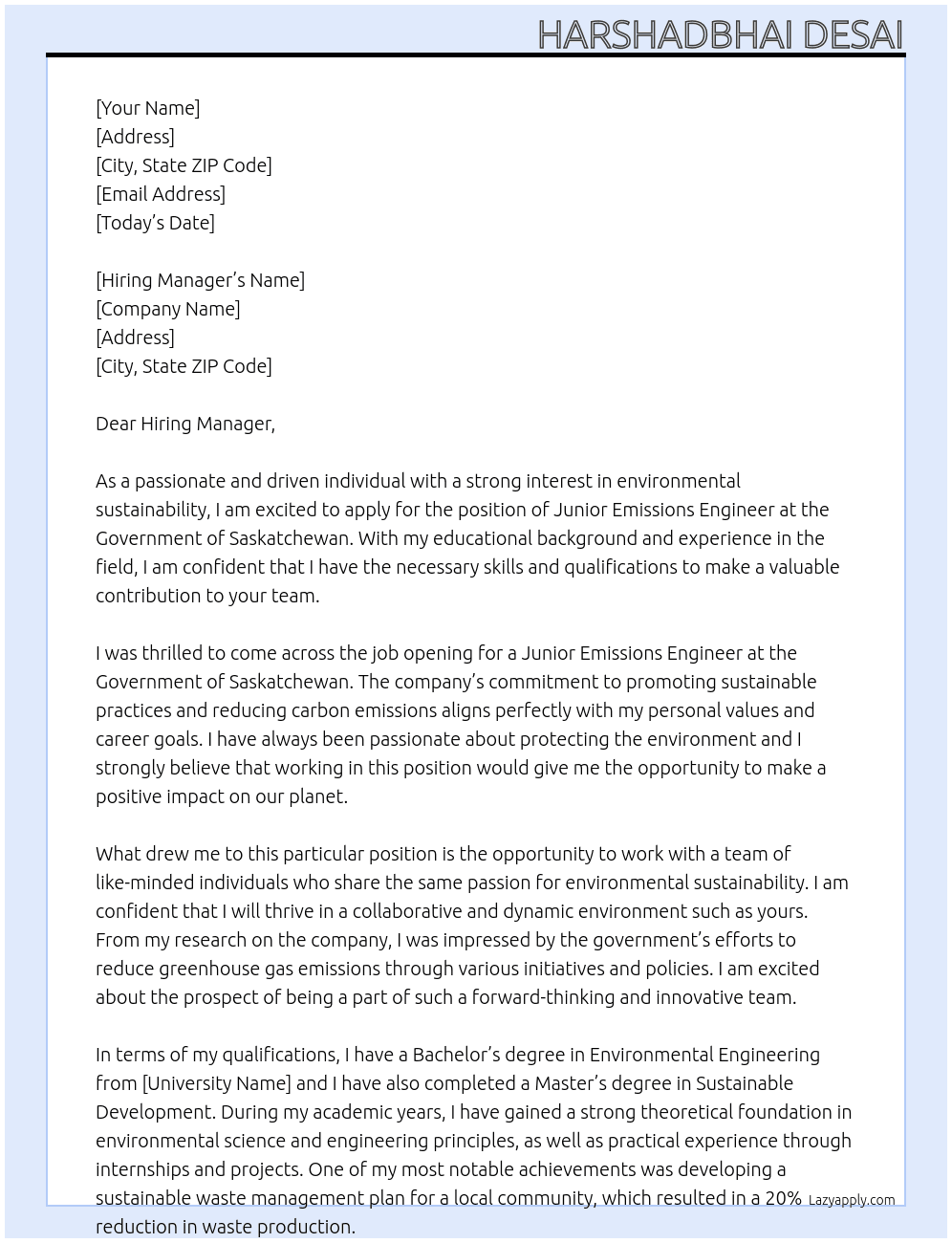 HARSHADBHAI DESAI

[Your Name]
[Address]
[City, State ZIP Code]
[Email Address]
[Today's Date]

[Hiring Manager's Name]
[Company Name]
[Address]
[City, State ZIP Code]

Dear Hiring Manager,

As a passionate and driven individual with a strong interest in environmental sustainability, I am excited to apply for the position of Junior Emissions Engineer at the Government of Saskatchewan. With my educational background and experience in the field, I am confident that I have the necessary skills and qualifications to make a valuable contribution to your team.

I was thrilled to come across the job opening for a Junior Emissions Engineer at the Government of Saskatchewan. The company's commitment to promoting sustainable practices and reducing carbon emissions aligns perfectly with my personal values and career goals. I have always been passionate about protecting the environment and I strongly believe that working in this position would give me the opportunity to make a positive impact on our planet.

What drew me to this particular position is the opportunity to work with a team of like-minded individuals who share the same passion for environmental sustainability. I am confident that I will thrive in a collaborative and dynamic environment such as yours. From my research on the company, I was impressed by the government's efforts to reduce greenhouse gas emissions through various initiatives and policies. I am excited about the prospect of being a part of such a forward-thinking and innovative team.

In terms of my qualifications, I have a Bachelor's degree in Environmental Engineering from [University Name] and I have also completed a Master's degree in Sustainable Development. During my academic years, I have gained a strong theoretical foundation in environmental science and engineering principles, as well as practical experience through internships and projects. One of my most notable achievements was developing a sustainable waste management plan for a local community, which resulted in a 20% reduction in waste production.

Lazyapply.com